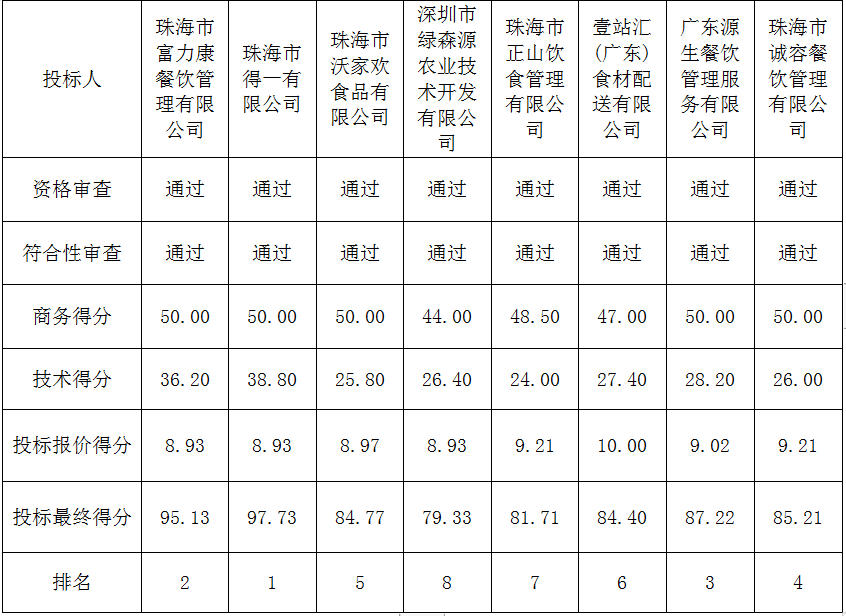 | 投标人 | 珠海市富力康餐饮管理有限公司 | 珠海市得一有限公司 | 珠海市沃家欢食品有限公司 | 深圳市绿森源农业技术开发有限公司 | 珠海市正山饮食管理有限公司 | 壹站汇（广东）食材配送有限公司 | 广东源生餐饮管理服务有限公司 | 珠海市诚容餐饮管理有限公司 |
|---|---|---|---|---|---|---|---|---|
| 资格审查 | 通过 | 通过 | 通过 | 通过 | 通过 | 通过 | 通过 | 通过 |
| 符合性审查 | 通过 | 通过 | 通过 | 通过 | 通过 | 通过 | 通过 | 通过 |
| 商务得分 | 50.00 | 50.00 | 50.00 | 44.00 | 48.50 | 47.00 | 50.00 | 50.00 |
| 技术得分 | 36.20 | 38.80 | 25.80 | 26.40 | 24.00 | 27.40 | 28.20 | 26.00 |
| 投标报价得分 | 8.93 | 8.93 | 8.97 | 8.93 | 9.21 | 10.00 | 9.02 | 9.21 |
| 投标最终得分 | 95.13 | 97.73 | 84.77 | 79.33 | 81.71 | 84.40 | 87.22 | 85.21 |
| 排名 | 2 | 1 | 5 | 8 | 7 | 6 | 3 | 4 |